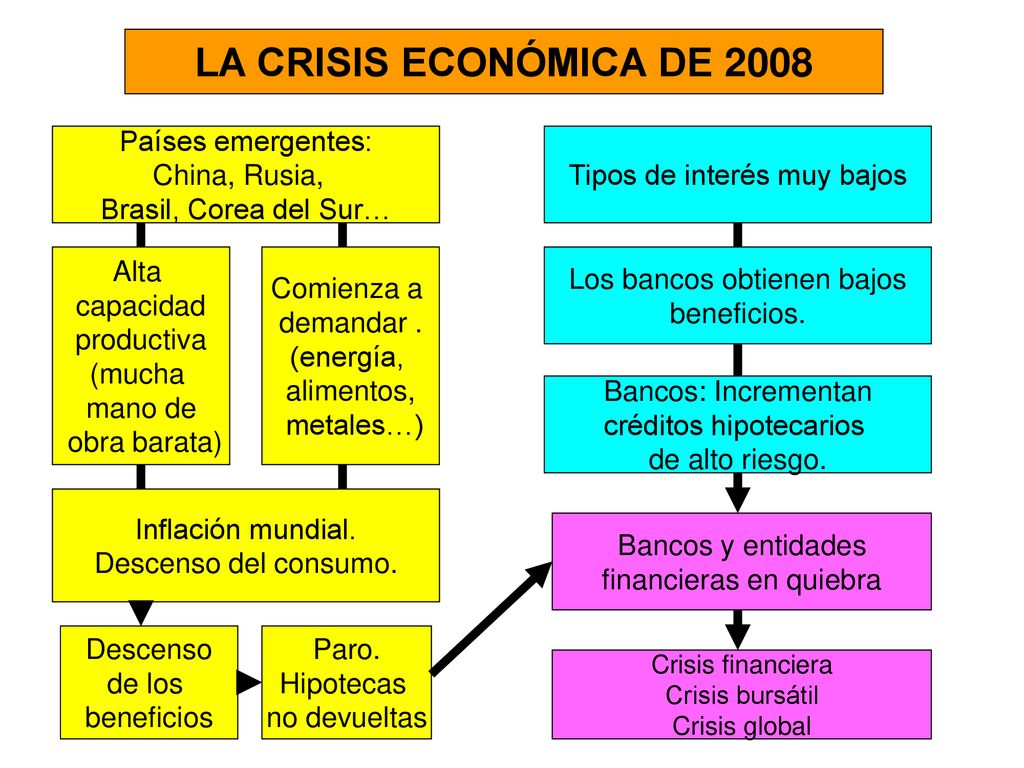 LA CRISIS ECONÓMICA DE 2008

Países emergentes: China, Rusia, Brasil, Corea del Sur…

Alta capacidad productiva (mucha mano de obra barata)

Comienza a demandar . (energía, alimentos, metales…)

Inflación mundial. Descenso del consumo.

Descenso de los beneficios

Paro. Hipotecas no devueltas

Tipos de interés muy bajos

Los bancos obtienen bajos beneficios.

Bancos: Incrementan créditos hipotecarios de alto riesgo.

Bancos y entidades financieras en quiebra

Crisis financiera
Crisis bursátil
Crisis global